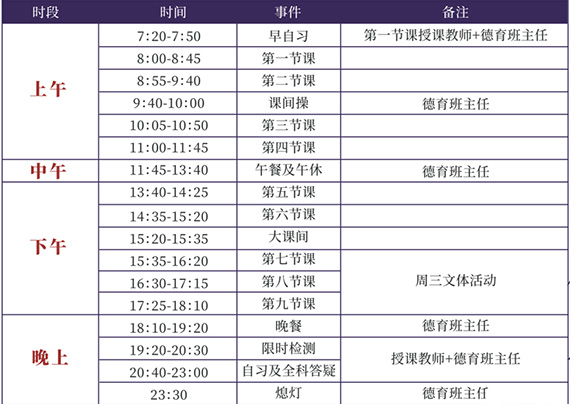 | 时段 | 时间 | 事件 | 备注 |
|---|---|---|---|
| 上午 | 7:20-7:50 | 早自习 | 第一节课授课教师+德育班主任 |
|  | 8:00-8:45 | 第一节课 |  |
|  | 8:55-9:40 | 第二节课 |  |
|  | 9:40-10:00 | 课间操 | 德育班主任 |
|  | 10:05-10:50 | 第三节课 |  |
|  | 11:00-11:45 | 第四节课 |  |
| 中午 | 11:45-13:40 | 午餐及午休 | 德育班主任 |
| 下午 | 13:40-14:25 | 第五节课 |  |
|  | 14:35-15:20 | 第六节课 |  |
|  | 15:20-15:35 | 大课间 |  |
|  | 15:35-16:20 | 第七节课 | 周三文体活动 |
|  | 16:30-17:15 | 第八节课 |  |
|  | 17:25-18:10 | 第九节课 |  |
| 晚上 | 18:10-19:20 | 晚餐 | 德育班主任 |
|  | 19:20-20:30 | 限时检测 | 授课教师+德育班主任 |
|  | 20:40-23:00 | 自习及全科答疑 |  |
|  | 23:30 | 熄灯 | 德育班主任 |